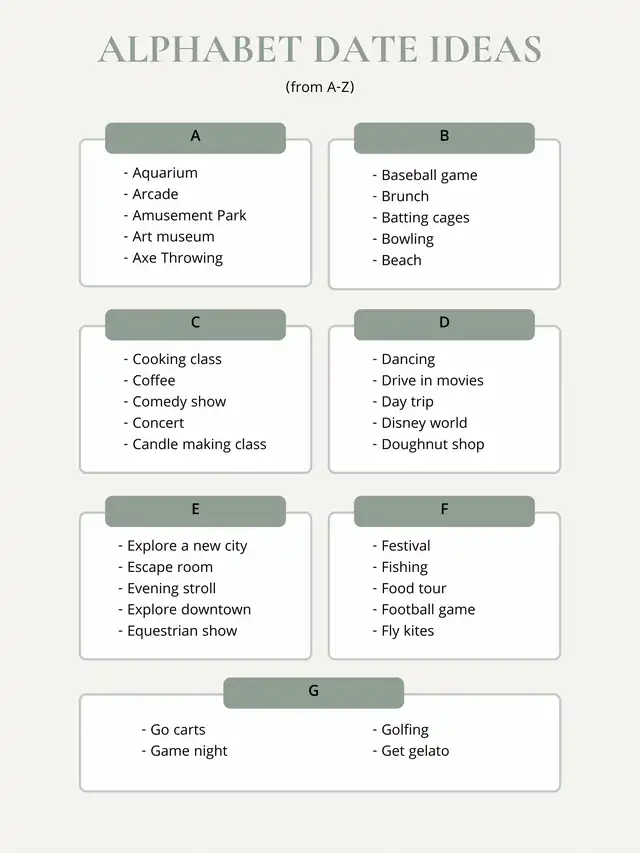 ALPHABET DATE IDEAS

(from A-Z)

A

- Aquarium
- Arcade
- Amusement Park
- Art museum
- Axe Throwing

B

- Baseball game
- Brunch
- Batting cages
- Bowling
- Beach

C

- Cooking class
- Coffee
- Comedy show
- Concert
- Candle making class

D

- Dancing
- Drive in movies
- Day trip
- Disney world
- Doughnut shop

E

- Explore a new city
- Escape room
- Evening stroll
- Explore downtown
- Equestrian show

F

- Festival
- Fishing
- Food tour
- Football game
- Fly kites

G

- Go carts
- Game night

- Golfing
- Get gelato